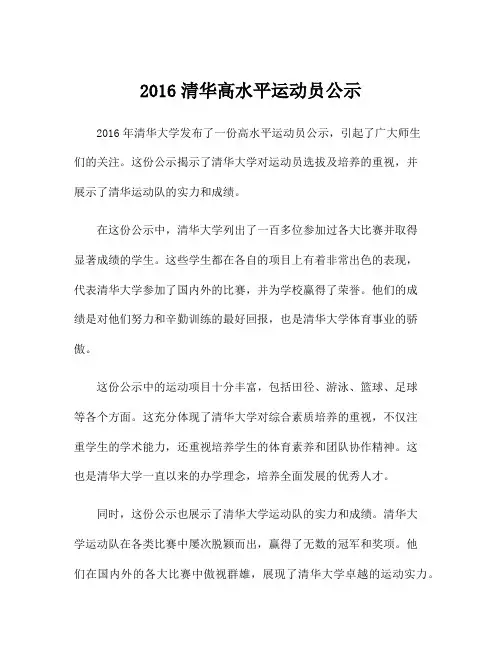 2016 清华高水平运动员公示

2016 年清华大学发布了一份高水平运动员公示，引起了广大师生们的关注。这份公示揭示了清华大学对运动员选拔及培养的重视，并展示了清华运动队的实力和成绩。

在这份公示中，清华大学列出了一百多位参加过各大比赛并取得显著成绩的学生。这些学生都在各自的项目上有着非常出色的表现，代表清华大学参加了国内外的比赛，并为学校赢得了荣誉。他们的成绩是对他们努力和辛勤训练的最好回报，也是清华大学体育事业的骄傲。

这份公示中的运动项目十分丰富，包括田径、游泳、篮球、足球等各个方面。这充分体现了清华大学对综合素质培养的重视，不仅注重学生的学术能力，还重视培养学生的体育素养和团队协作精神。这也是清华大学一直以来的办学理念，培养全面发展的优秀人才。

同时，这份公示也展示了清华大学运动队的实力和成绩。清华大学运动队在各类比赛中屡次脱颖而出，赢得了无数的冠军和奖项。他们在国内外的各大比赛中傲视群雄，展现了清华大学卓越的运动实力。